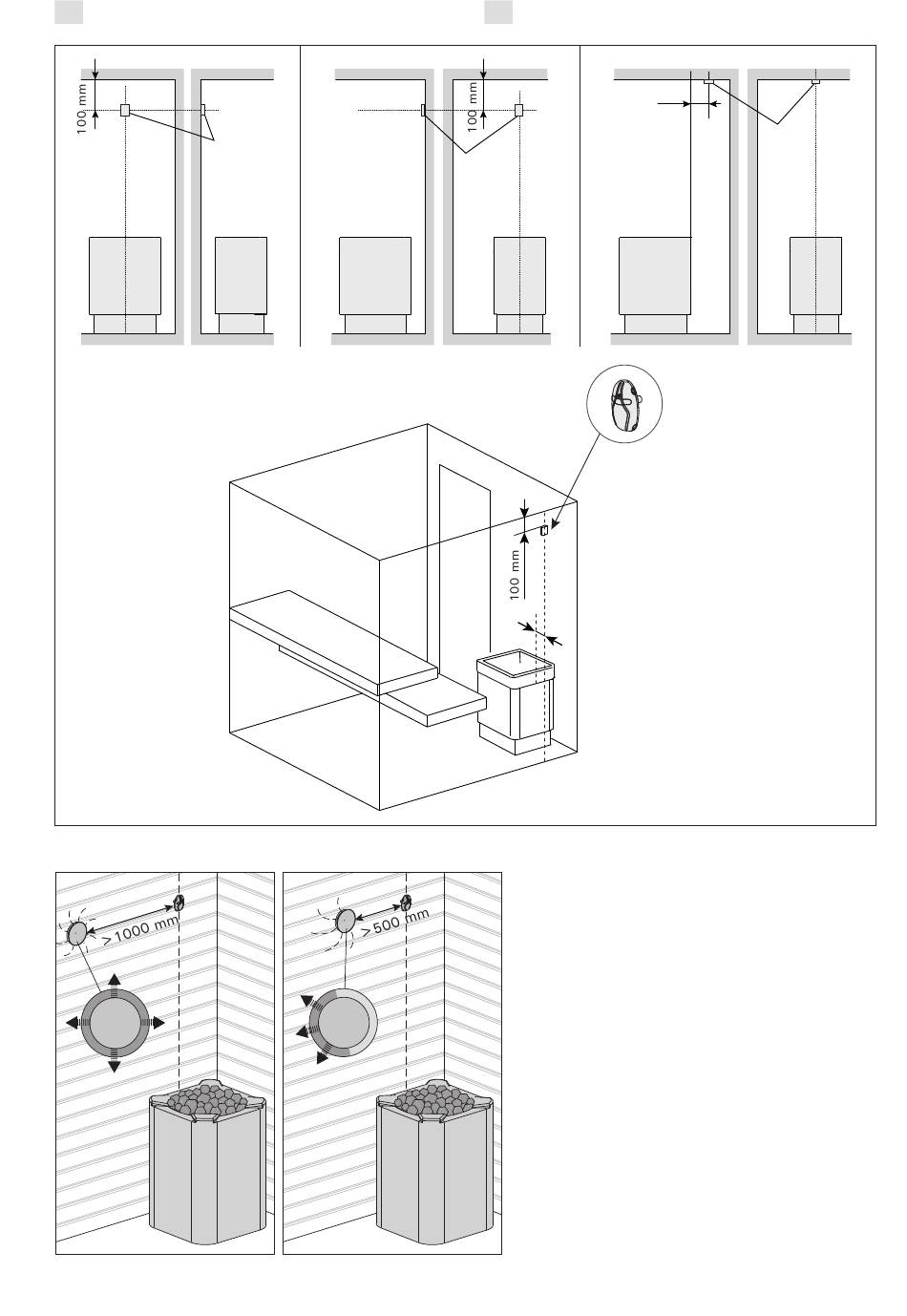 100 mm

100 mm

100 mm

>1000 mm

>500 mm